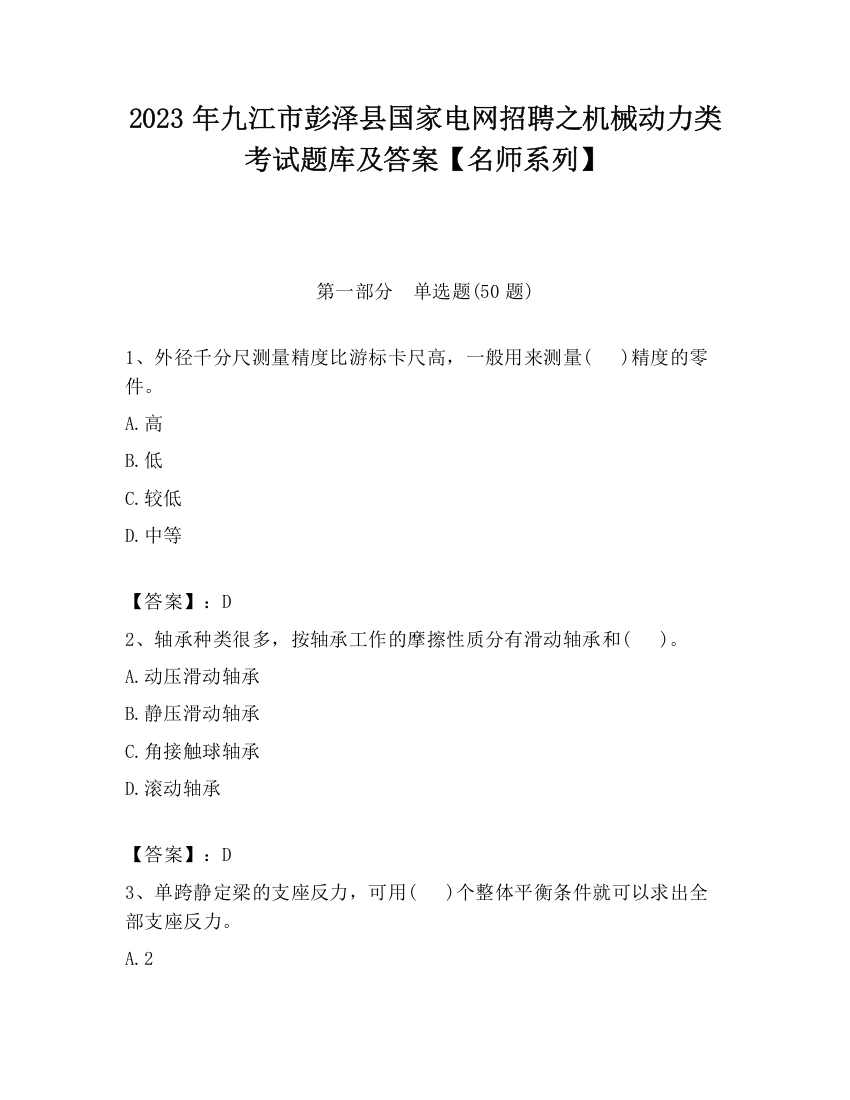 2023 年九江市彭泽县国家电网招聘之机械动力类考试题库及答案【名师系列】

第一部分　单选题(50 题)

1、外径千分尺测量精度比游标卡尺高，一般用来测量(　　)精度的零件。

A.高

B.低

C.较低

D.中等

【答案】：D

2、轴承种类很多，按轴承工作的摩擦性质分有滑动轴承和(　　)。

A.动压滑动轴承

B.静压滑动轴承

C.角接触球轴承

D.滚动轴承

【答案】：D

3、单跨静定梁的支座反力，可用(　　)个整体平衡条件就可以求出全部支座反力。

A.2